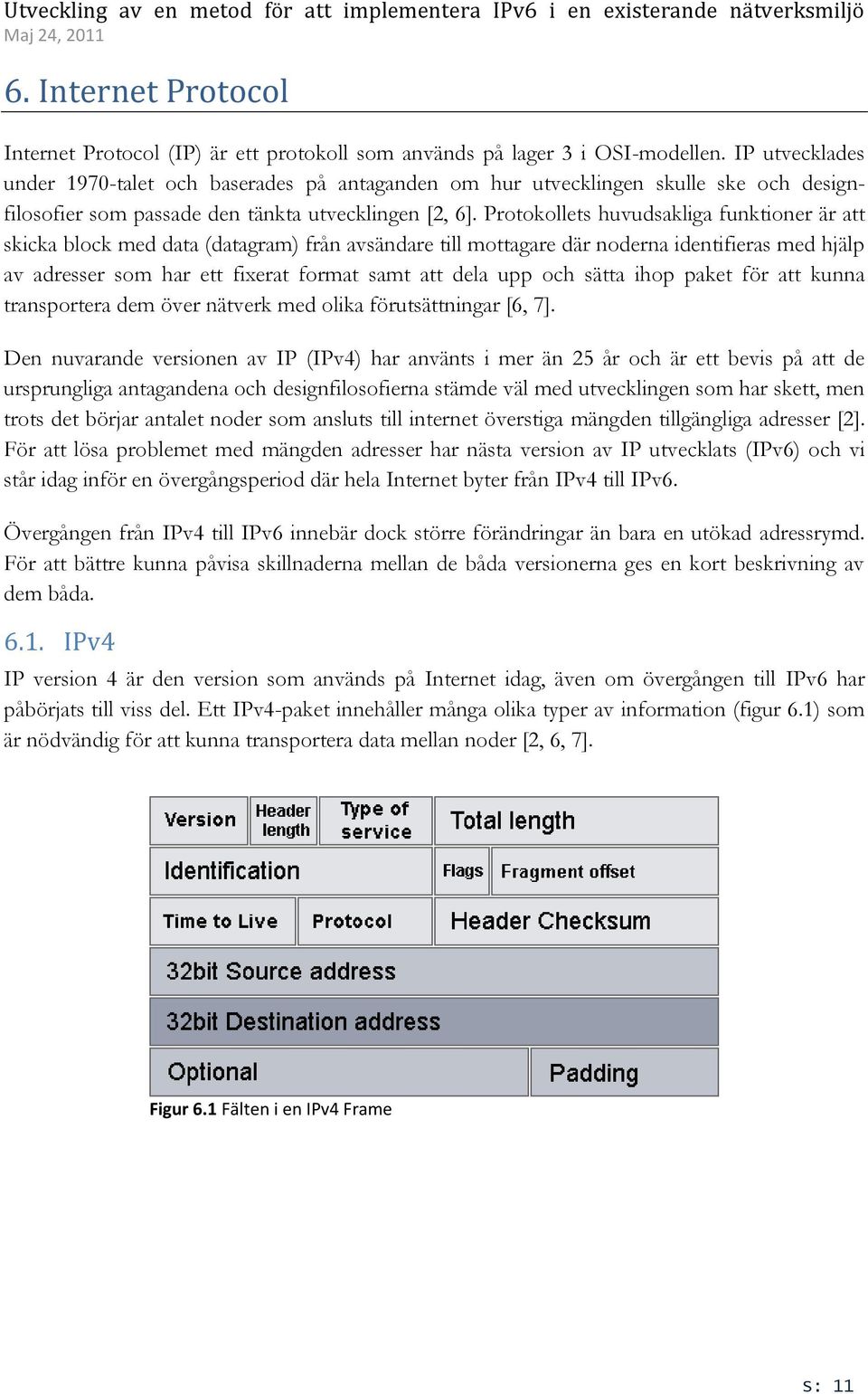 Utveckling av en metod för att implementera IPv6 i en existerande nätverksmiljö
Maj 24, 2011

6. Internet Protocol

Internet Protocol (IP) är ett protokoll som används på lager 3 i OSI-modellen. IP utvecklades under 1970-talet och baserades på antaganden om hur utvecklingen skulle ske och designfilosofier som passade den tänkta utvecklingen [2, 6]. Protokollets huvudsakliga funktioner är att skicka block med data (datagram) från avsändare till mottagare där noderna identifieras med hjälp av adresser som har ett fixerat format samt att dela upp och sätta ihop paket för att kunna transportera dem över nätverk med olika förutsättningar [6, 7].

Den nuvarande versionen av IP (IPv4) har använts i mer än 25 år och är ett bevis på att de ursprungliga antagandena och designfilosofierna stämde väl med utvecklingen som har skett, men trots det börjar antalet noder som ansluts till internet överstiga mängden tillgängliga adresser [2]. För att lösa problemet med mängden adresser har nästa version av IP utvecklats (IPv6) och vi står idag inför en övergångsperiod där hela Internet byter från IPv4 till IPv6.

Övergången från IPv4 till IPv6 innebär dock större förändringar än bara en utökad adressrymd. För att bättre kunna påvisa skillnaderna mellan de båda versionerna ges en kort beskrivning av dem båda.

6.1. IPv4

IP version 4 är den version som används på Internet idag, även om övergången till IPv6 har påbörjats till viss del. Ett IPv4-paket innehåller många olika typer av information (figur 6.1) som är nödvändig för att kunna transportera data mellan noder [2, 6, 7].

Version
Header length
Type of service
Total length
Identification
Flags
Fragment offset
Time to Live
Protocol
Header Checksum
32bit Source address
32bit Destination address
Optional
Padding

Figur 6.1 Fälten i en IPv4 Frame

s: 11